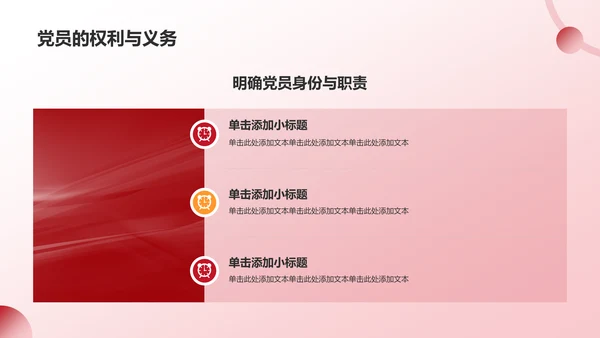 党员的权利与义务

明确党员身份与职责

单击添加小标题

单击此处添加文本单击此处添加文本单击此处添加文本

单击添加小标题

单击此处添加文本单击此处添加文本单击此处添加文本

单击添加小标题

单击此处添加文本单击此处添加文本单击此处添加文本